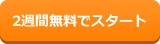 2週間無料でスタート